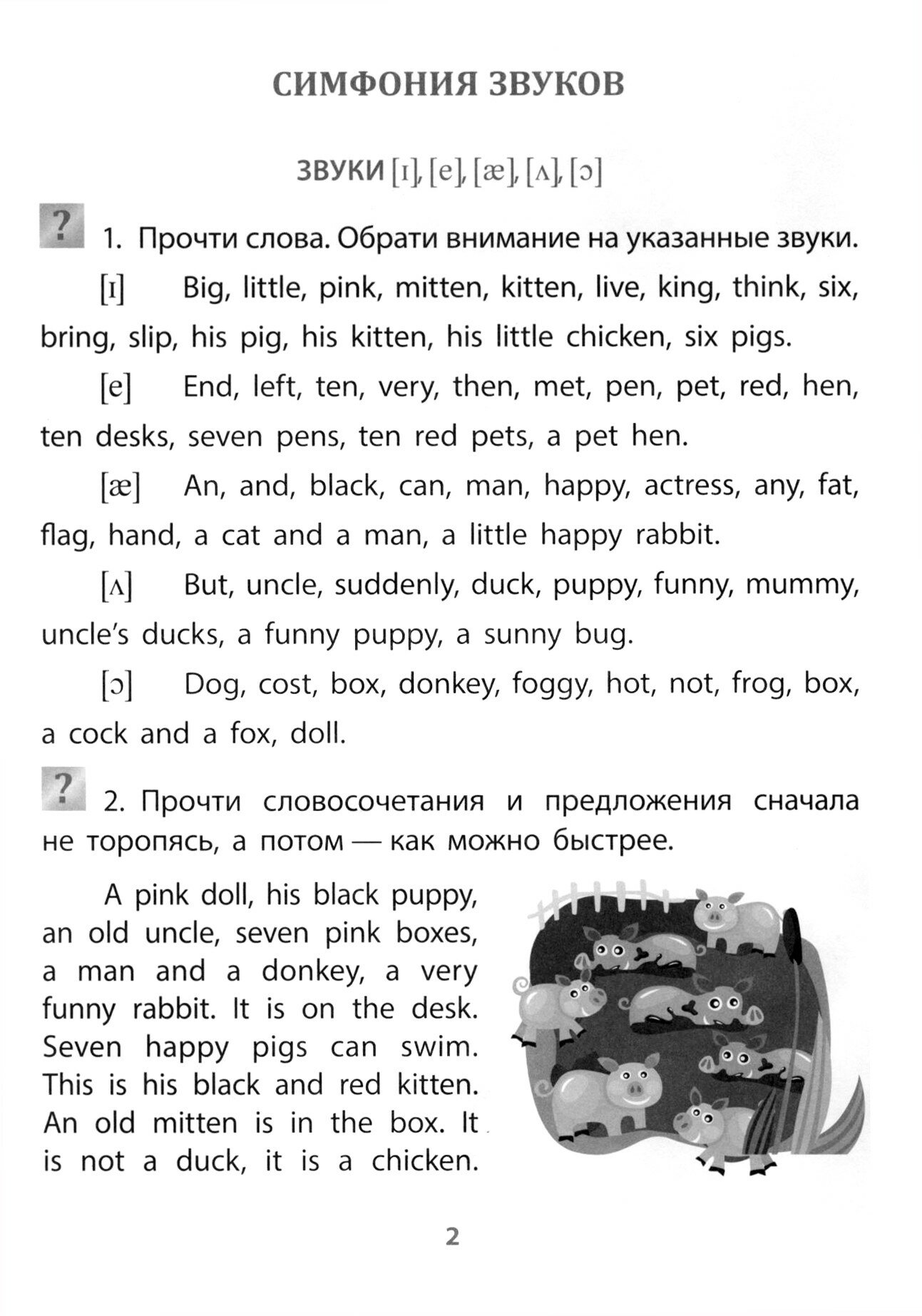 СИМФОНИЯ ЗВУКОВ

ЗВУКИ [ɪ], [e], [æ], [ʌ], [ɔ]

? 1. Прочти слова. Обрати внимание на указанные звуки.

[ɪ] Big, little, pink, mitten, kitten, live, king, think, six, bring, slip, his pig, his kitten, his little chicken, six pigs.

[e] End, left, ten, very, then, met, pen, pet, red, hen, ten desks, seven pens, ten red pets, a pet hen.

[æ] An, and, black, can, man, happy, actress, any, fat, flag, hand, a cat and a man, a little happy rabbit.

[ʌ] But, uncle, suddenly, duck, puppy, funny, mummy, uncle's ducks, a funny puppy, a sunny bug.

[ɔ] Dog, cost, box, donkey, foggy, hot, not, frog, box, a cock and a fox, doll.

? 2. Прочти словосочетания и предложения сначала не торопясь, а потом — как можно быстрее.

A pink doll, his black puppy, an old uncle, seven pink boxes, a man and a donkey, a very funny rabbit. It is on the desk. Seven happy pigs can swim. This is his black and red kitten. An old mitten is in the box. It is not a duck, it is a chicken.

2